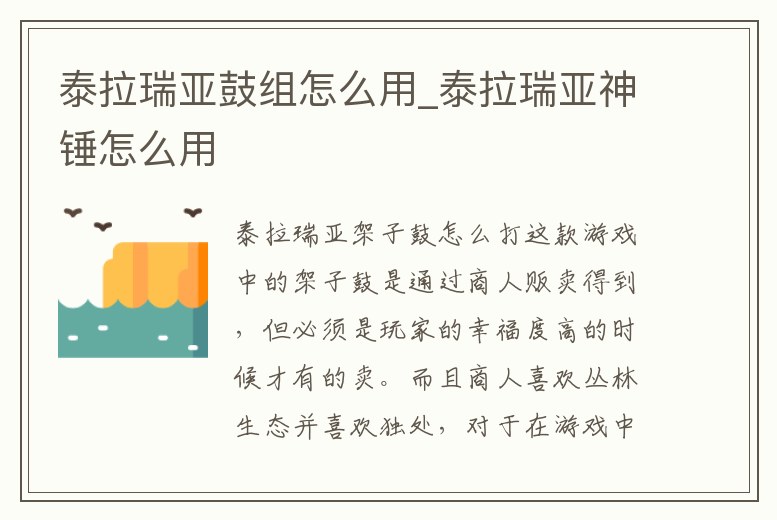 泰拉瑞亚鼓组怎么用_泰拉瑞亚神锤怎么用

泰拉瑞亚架子鼓怎么打这款游戏中的架子鼓是通过商人贩卖得到，但必须是玩家的幸福度高的时候才有的卖。而且商人喜欢丛林生态并喜欢独处，对于在游戏中